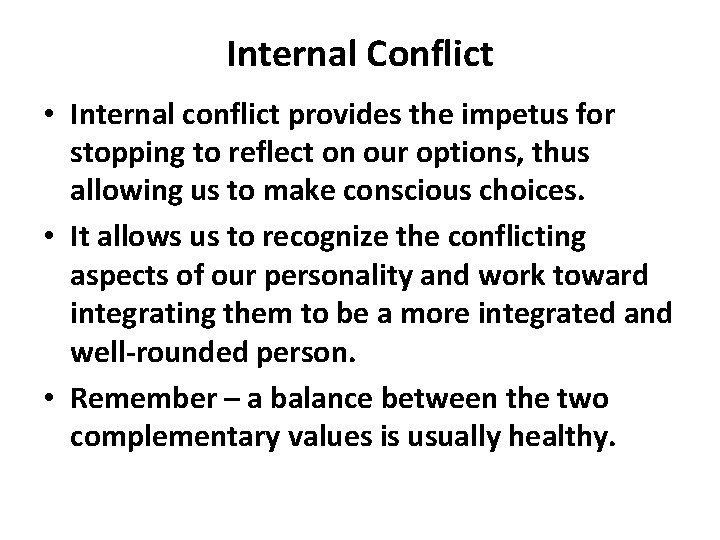 Internal Conflict

• Internal conflict provides the impetus for stopping to reflect on our options, thus allowing us to make conscious choices.

• It allows us to recognize the conflicting aspects of our personality and work toward integrating them to be a more integrated and well-rounded person.

• Remember – a balance between the two complementary values is usually healthy.